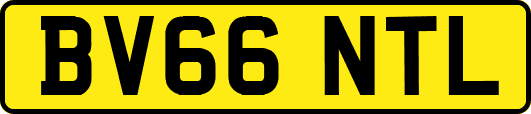 BV66 NTL